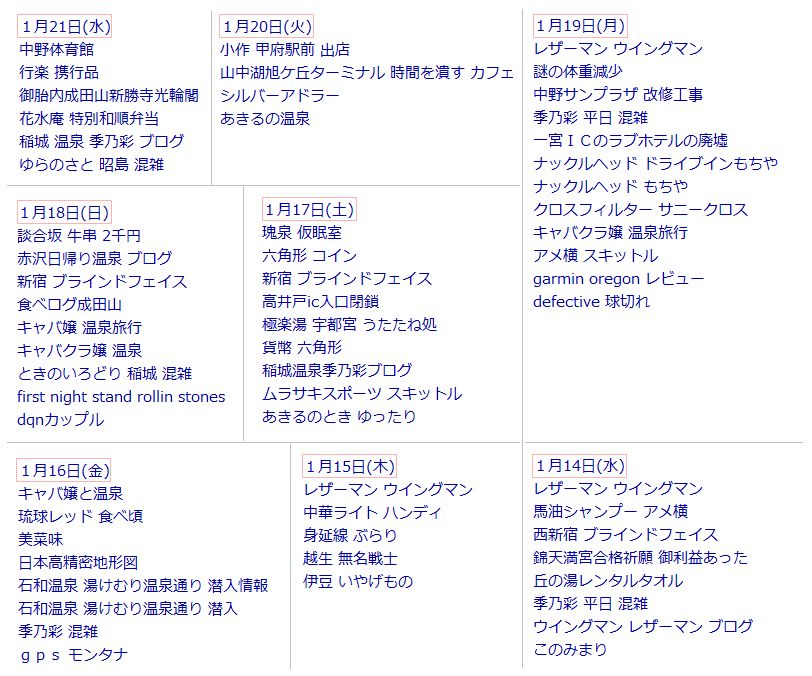 1月21日(水)
中野体育館
行楽 携行品
御胎内成田山新勝寺光輪閣
花水庵 特別和順弁当
稲城 温泉 季乃彩 ブログ
ゆらのさと 昭島 混雑

1月20日(火)
小作 甲府駅前 出店
山中湖旭ケ丘ターミナル 時間を潰す カフェ
シルバーアドラー
あきるの温泉

1月19日(月)
レザーマン ウイングマン
謎の体重減少
中野サンプラザ 改修工事
季乃彩 平日 混雑
一宮ＩＣのラブホテルの廃墟
ナックルヘッド ドライブインもちや
ナックルヘッド もちや
クロスフィルター サニークロス
キャバクラ嬢 温泉旅行
アメ横 スキットル
garmin oregon レビュー
defective 球切れ

1月18日(日)
談合坂 牛串 2千円
赤沢日帰り温泉 ブログ
新宿 ブラインドフェイス
食べログ成田山
キャバ嬢 温泉旅行
キャバクラ嬢 温泉
ときのいろどり 稲城 混雑
first night stand rollin stones
dqnカップル

1月17日(土)
瑰泉 仮眠室
六角形 コイン
新宿 ブラインドフェイス
高井戸ic入口閉鎖
極楽湯 宇都宮 うたたね処
貨幣 六角形
稲城温泉季乃彩ブログ
ムラサキスポーツ スキットル
あきるのとき ゆったり

1月16日(金)
キャバ嬢と温泉
琉球レッド 食べ頃
美菜味
日本高精密地形図
石和温泉 湯けむり温泉通り 潜入情報
石和温泉 湯けむり温泉通り 潜入
季乃彩 混雑
ｇｐｓ モンタナ

1月15日(木)
レザーマン ウイングマン
中華ライト ハンディ
身延線 ぶらり
越生 無名戦士
伊豆 いやげもの

1月14日(水)
レザーマン ウイングマン
馬油シャンプー アメ横
西新宿 ブラインドフェイス
錦天満宮合格祈願 御利益あった
丘の湯レンタルタオル
季乃彩 平日 混雑
ウイングマン レザーマン ブログ
このみまり